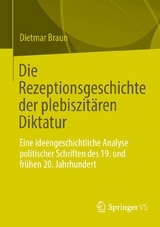 Dietmar Braun

Die Rezeptionsgeschichte der plebiszitären Diktatur

Eine ideengeschichtliche Analyse politischer Schriften des 19. und frühen 20. Jahrhundert

Springer VS